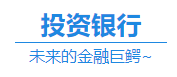 投资银行

未来的金融巨鳄~